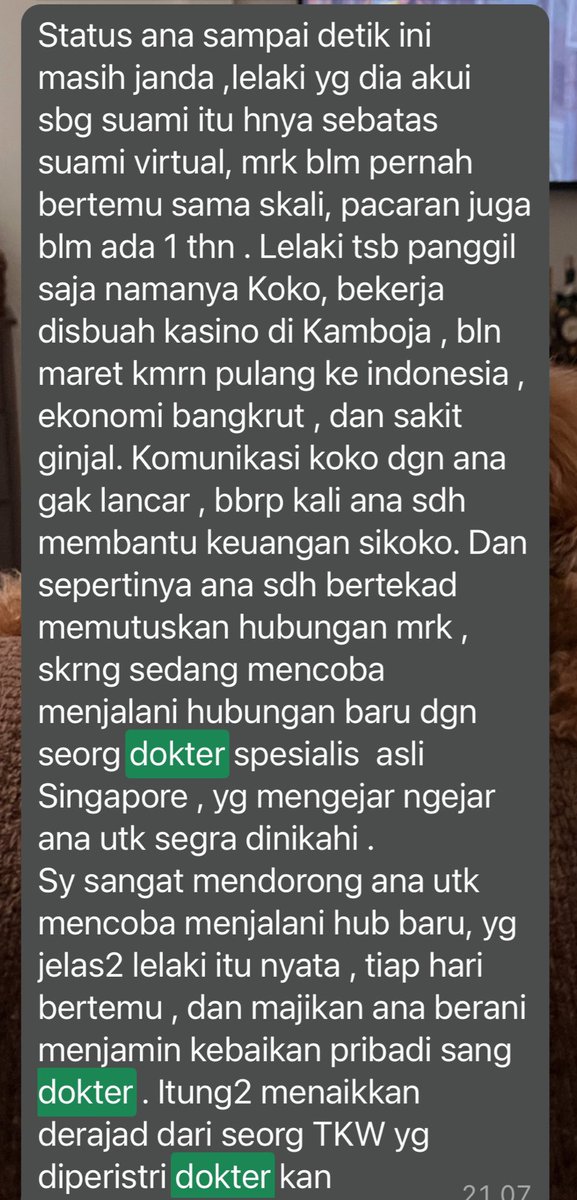 Status ana sampai detik ini masih janda ,lelaki yg dia akui sbg suami itu hnya sebatas suami virtual, mrk blm pernah bertemu sama skali, pacaran juga blm ada 1 thn . Lelaki tsb panggil saja namanya Koko, bekerja disbuah kasino di Kamboja , bln maret kmrn pulang ke indonesia , ekonomi bangkrut , dan sakit ginjal. Komunikasi koko dgn ana gak lancar , bbrp kali ana sdh membantu keuangan sikoko. Dan sepertinya ana sdh bertekad memutuskan hubungan mrk , skrng sedang mencoba menjalani hubungan baru dgn seorg dokter spesialis asli Singapore , yg mengejar ngejar ana utk segra dinikahi .
Sy sangat mendorong ana utk mencoba menjalani hub baru, yg jelas2 lelaki itu nyata , tiap hari bertemu , dan majikan ana berani menjamin kebaikan pribadi sang dokter . Itung2 menaikkan derajad dari seorg TKW yg diperistri dokter kan
21.07